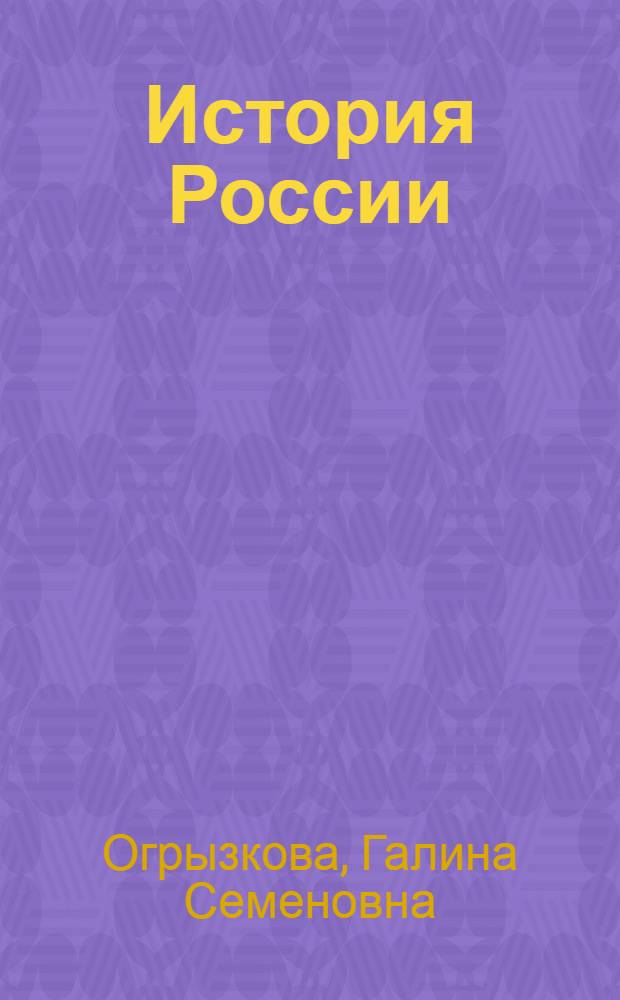 История России

Огрызкова, Галина Семеновна